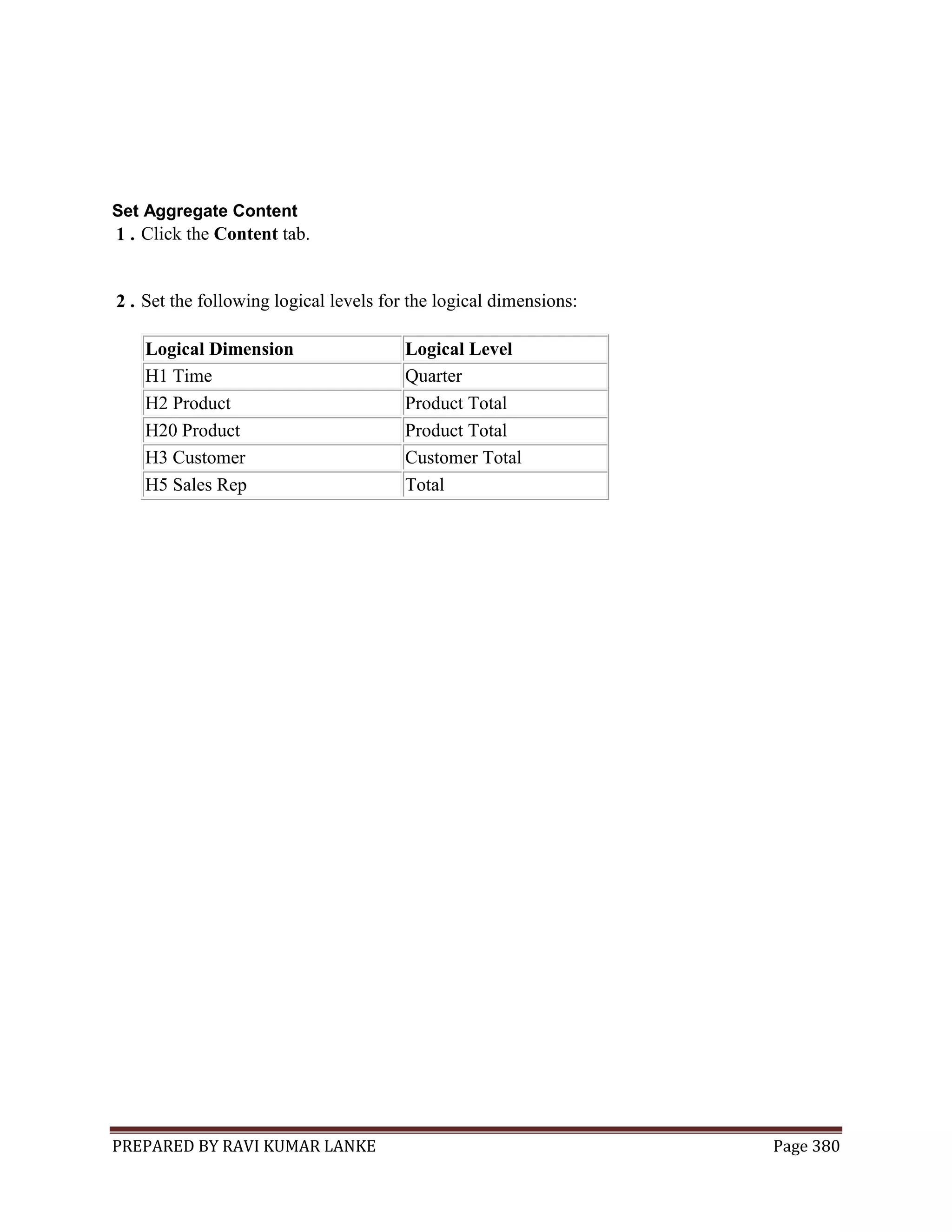 Set Aggregate Content

1 . Click the Content tab.

2 . Set the following logical levels for the logical dimensions:

| Logical Dimension | Logical Level |
|---|---|
| H1 Time | Quarter |
| H2 Product | Product Total |
| H20 Product | Product Total |
| H3 Customer | Customer Total |
| H5 Sales Rep | Total |

PREPARED BY RAVI KUMAR LANKE Page 380